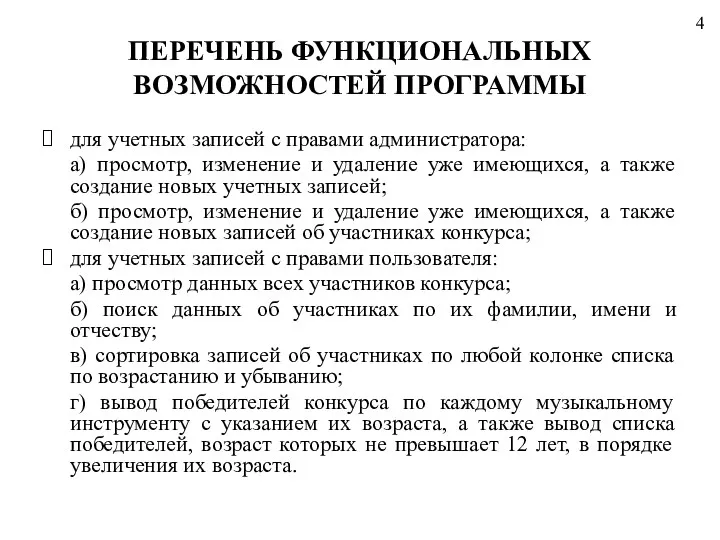 4

ПЕРЕЧЕНЬ ФУНКЦИОНАЛЬНЫХ ВОЗМОЖНОСТЕЙ ПРОГРАММЫ

для учетных записей с правами администратора:

а) просмотр, изменение и удаление уже имеющихся, а также создание новых учетных записей;

б) просмотр, изменение и удаление уже имеющихся, а также создание новых записей об участниках конкурса;

для учетных записей с правами пользователя:

а) просмотр данных всех участников конкурса;

б) поиск данных об участниках по их фамилии, имени и отчеству;

в) сортировка записей об участниках по любой колонке списка по возрастанию и убыванию;

г) вывод победителей конкурса по каждому музыкальному инструменту с указанием их возраста, а также вывод списка победителей, возраст которых не превышает 12 лет, в порядке увеличения их возраста.